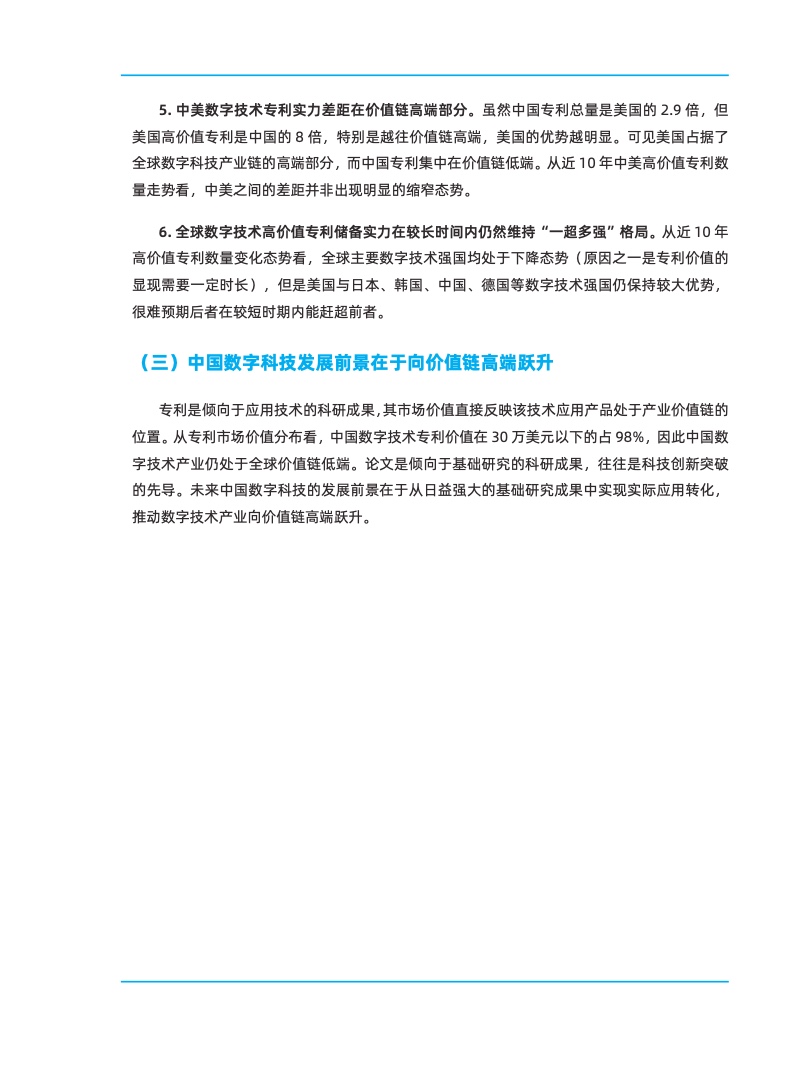 5. 中美数字技术专利实力差距在价值链高端部分。虽然中国专利总量是美国的 2.9 倍，但美国高价值专利是中国的 8 倍，特别是越往价值链高端，美国的优势越明显。可见美国占据了全球数字科技产业链的高端部分，而中国专利集中在价值链低端。从近 10 年中美高价值专利数量走势看，中美之间的差距并非出现明显的缩窄态势。

6. 全球数字技术高价值专利储备实力在较长时间内仍然维持“一超多强”格局。从近 10 年高价值专利数量变化态势看，全球主要数字技术强国均处于下降态势（原因之一是专利价值的显现需要一定时长），但是美国与日本、韩国、中国、德国等数字技术强国仍保持较大优势，很难预期后者在较短时期内能赶超前者。

（三）中国数字科技发展前景在于向价值链高端跃升

专利是倾向于应用技术的科研成果，其市场价值直接反映该技术应用产品处于产业价值链的位置。从专利市场价值分布看，中国数字技术专利价值在 30 万美元以下的占 98%，因此中国数字技术产业仍处于全球价值链低端。论文是倾向于基础研究的科研成果，往往是科技创新突破的先导。未来中国数字科技的发展前景在于从日益强大的基础研究成果中实现实际应用转化，推动数字技术产业向价值链高端跃升。